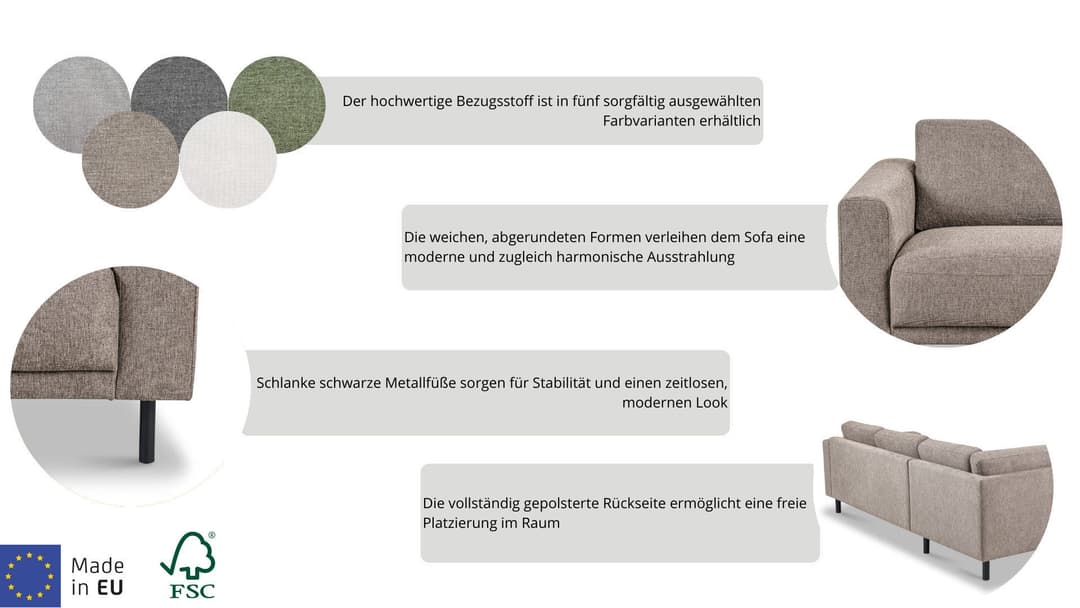 Der hochwertige Bezugsstoff ist in fünf sorgfältig ausgewählten Farbvarianten erhältlich

Die weichen, abgerundeten Formen verleihen dem Sofa eine moderne und zugleich harmonische Ausstrahlung

Schlanke schwarze Metallfüße sorgen für Stabilität und einen zeitlosen, modernen Look

Die vollständig gepolsterte Rückseite ermöglicht eine freie Platzierung im Raum

Made in EU

FSC